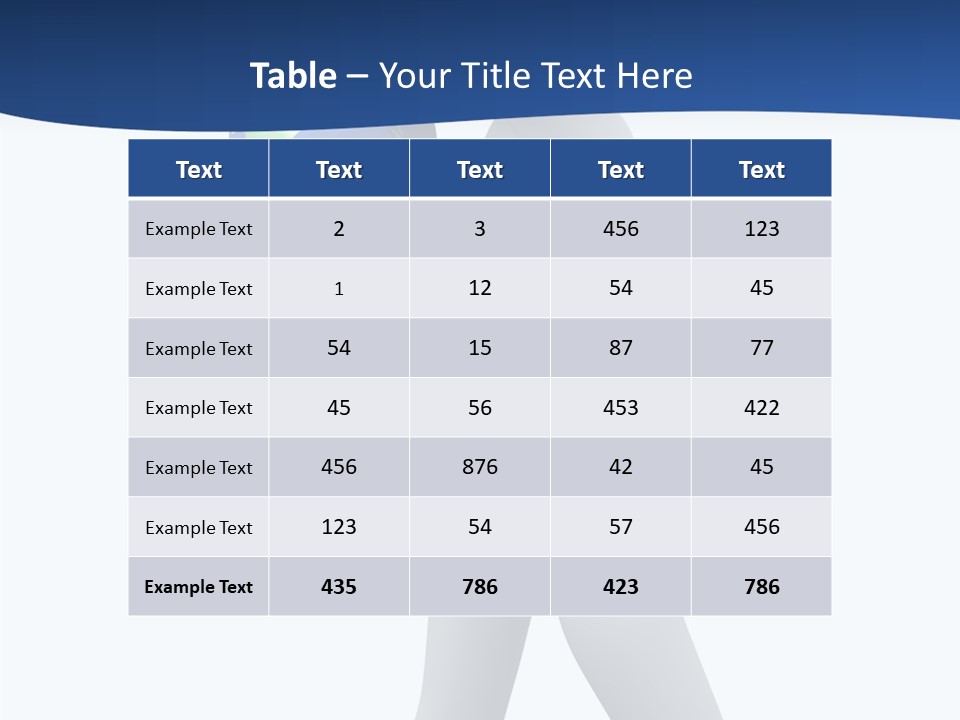 Table – Your Title Text Here

| Text | Text | Text | Text | Text |
|---|---|---|---|---|
| Example Text | 2 | 3 | 456 | 123 |
| Example Text | 1 | 12 | 54 | 45 |
| Example Text | 54 | 15 | 87 | 77 |
| Example Text | 45 | 56 | 453 | 422 |
| Example Text | 456 | 876 | 42 | 45 |
| Example Text | 123 | 54 | 57 | 456 |
| Example Text | 435 | 786 | 423 | 786 |